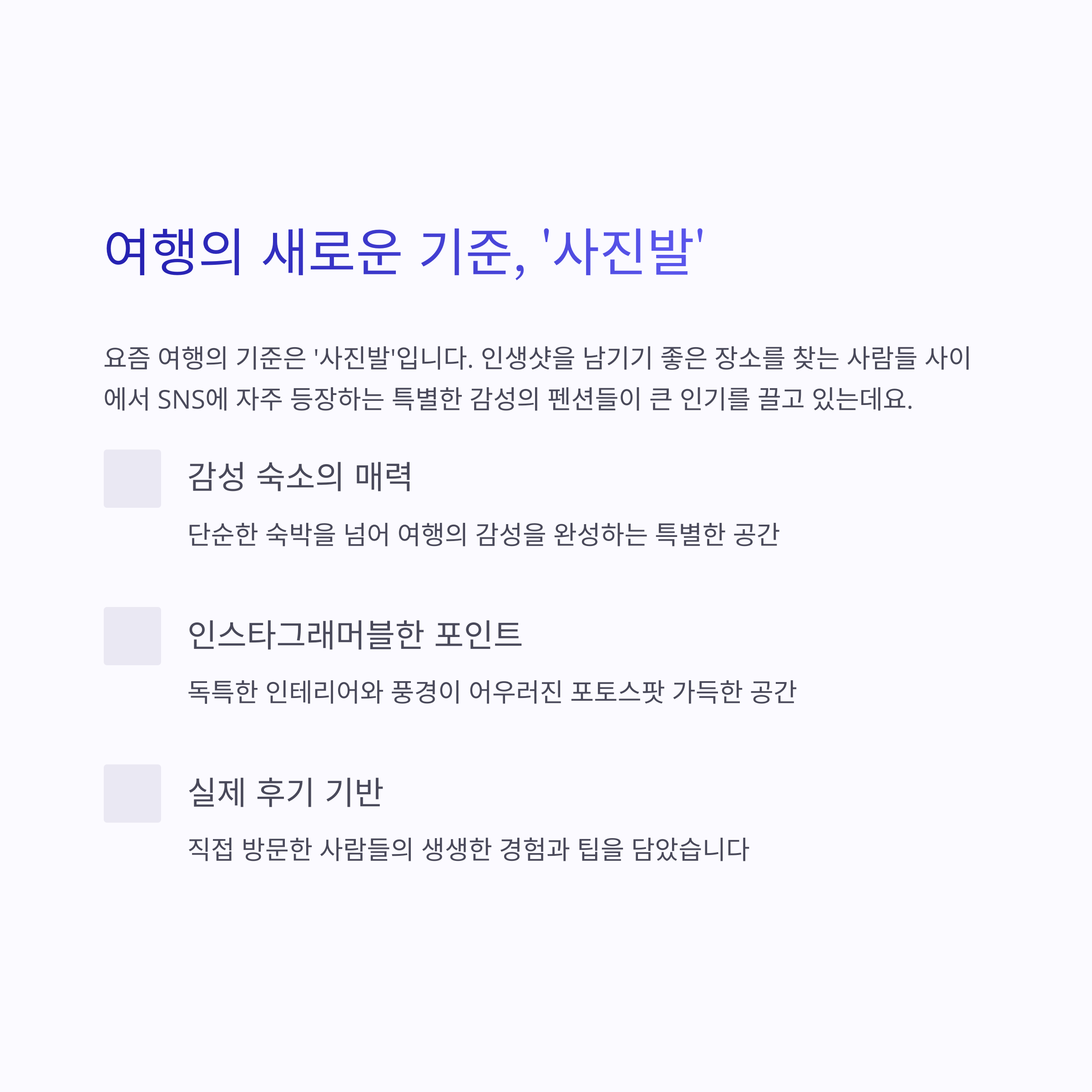 여행의 새로운 기준, '사진발'

요즘 여행의 기준은 '사진발'입니다. 인생샷을 남기기 좋은 장소를 찾는 사람들 사이에서 SNS에 자주 등장하는 특별한 감성의 펜션들이 큰 인기를 끌고 있는데요.

감성 숙소의 매력

단순한 숙박을 넘어 여행의 감성을 완성하는 특별한 공간

인스타그래머블한 포인트

독특한 인테리어와 풍경이 어우러진 포토스팟 가득한 공간

실제 후기 기반

직접 방문한 사람들의 생생한 경험과 팁을 담았습니다